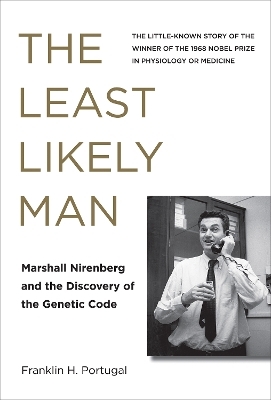 THE LEAST LIKELY MAN

THE LITTLE-KNOWN STORY OF THE WINNER OF THE 1968 NOBEL PRIZE IN PHYSIOLOGY OR MEDICINE

Marshall Nirenberg and the Discovery of the Genetic Code

Franklin H. Portugal